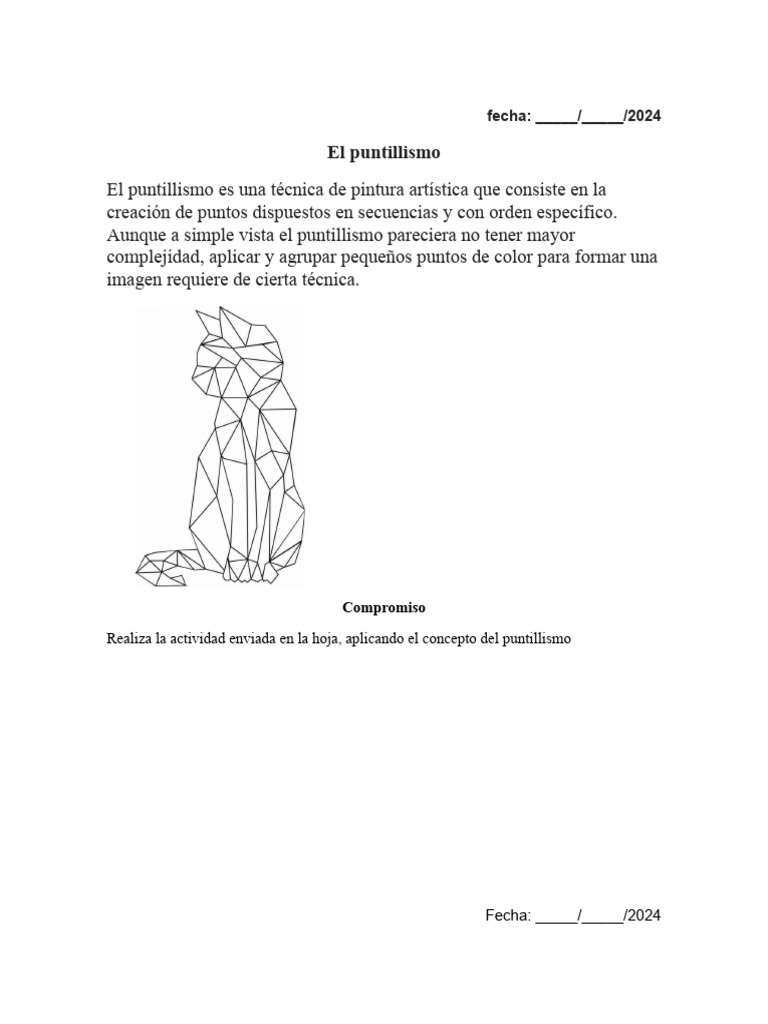 fecha: _____/_____/2024

El puntillismo

El puntillismo es una técnica de pintura artística que consiste en la creación de puntos dispuestos en secuencias y con orden específico. Aunque a simple vista el puntillismo pareciera no tener mayor complejidad, aplicar y agrupar pequeños puntos de color para formar una imagen requiere de cierta técnica.

Compromiso

Realiza la actividad enviada en la hoja, aplicando el concepto del puntillismo

Fecha: _____/_____/2024